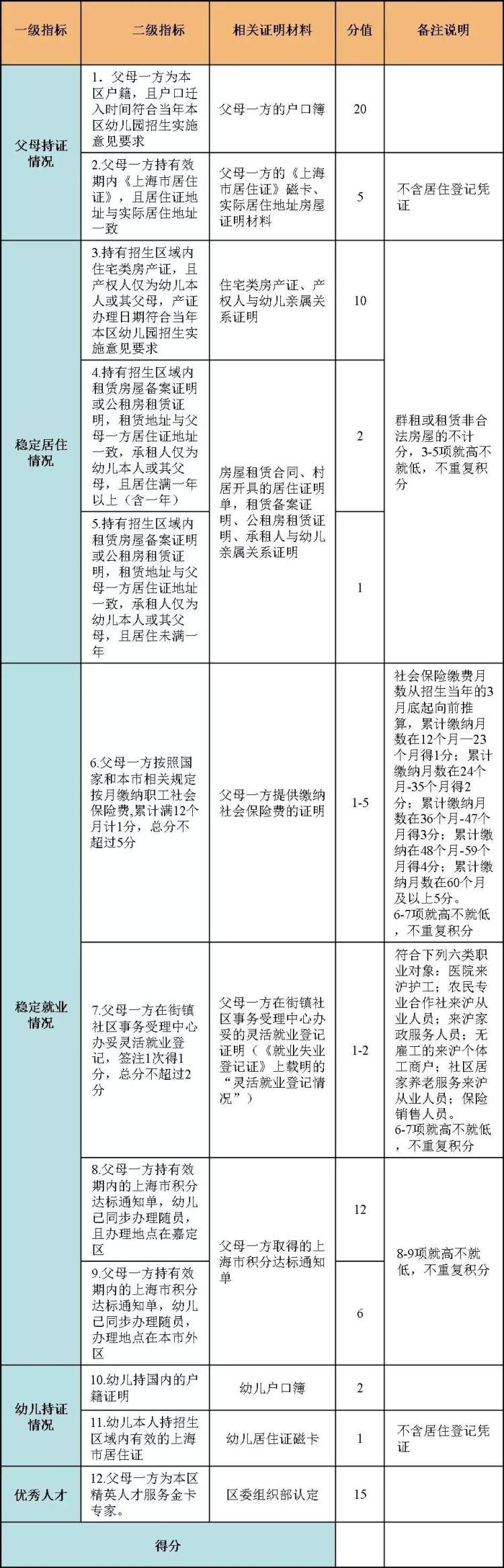 | 一级指标 | 二级指标 | 相关证明材料 | 分值 | 备注说明 |
|---|---|---|---|---|
| 父母持证情况 | 1．父母一方为本区户籍，且户口迁入时间符合当年本区幼儿园招生实施意见要求 | 父母一方的户口簿 | 20 | |
| | 2.父母一方持有效期内《上海市居住证》，且居住证地址与实际居住地址一致 | 父母一方的《上海市居住证》磁卡、实际居住地址房屋证明材料 | 5 | 不含居住登记凭证 |
| 稳定居住情况 | 3.持有招生区域内住宅类房产证，且产权人仅为幼儿本人或其父母，产证办理日期符合当年本区幼儿园招生实施意见要求 | 住宅类房产证、产权人与幼儿亲属关系证明 | 10 | 群租或租赁非合法房屋的不计分，3-5项就高不就低，不重复积分 |
| | 4.持有招生区域内租赁房屋备案证明或公租房租赁证明，租赁地址与父母一方居住证地址一致，承租人仅为幼儿本人或其父母，且居住满一年以上（含一年） | 房屋租赁合同、村居开具的居住证明单，租赁备案证明、公租房租赁证明、承租人与幼儿亲属关系证明 | 2 | |
| | 5.持有招生区域内租赁房屋备案证明或公租房租赁证明，租赁地址与父母一方居住证地址一致，承租人仅为幼儿本人或其父母，且居住未满一年 | | 1 | |
| 稳定就业情况 | 6.父母一方按照国家和本市相关规定按月缴纳职工社会保险费,累计满12个月计1分，总分不超过5分 | 父母一方提供缴纳社会保险费的证明 | 1-5 | 社会保险缴费月数从招生当年的3月底起向前推算，累计缴纳月数在12个月—23个月得1分；累计缴纳月数在24个月-35个月得2分；累计缴纳月数在36个月-47个月得3分；累计缴纳在48个月-59个月得4分；累计缴纳月数在60个月及以上5分。6-7项就高不就低，不重复积分 |
| | 7.父母一方在街镇社区事务受理中心办妥灵活就业登记，签注1次得1分，总分不超过2分 | 父母一方在街镇社区事务受理中心办妥的灵活就业登记证明（《就业失业登记证》上载明的“灵活就业登记情况”） | 1-2 | 符合下列六类职业对象：医院来沪护工；农民专业合作社来沪从业人员；来沪家政服务人员；无雇工的来沪个体工商户；社区居家养老服务来沪从业人员；保险销售人员。6-7项就高不就低，不重复积分 |
| | 8.父母一方持有效期内的上海市积分达标通知单，幼儿已同步办理随员，且办理地点在嘉定区 | 父母一方取得的上海市积分达标通知单 | 12 | 8-9项就高不就低，不重复积分 |
| | 9.父母一方持有效期内的上海市积分达标通知单，幼儿已同步办理随员，办理地点在本市外区 | | 6 | |
| 幼儿持证情况 | 10.幼儿持国内的户籍证明 | 幼儿户口簿 | 2 | |
| | 11.幼儿本人持招生区域内有效的上海市居住证 | 幼儿居住证磁卡 | 1 | 不含居住登记凭证 |
| 优秀人才 | 12.父母一方为本区精英人才服务金卡专家。 | 区委组织部认定 | 15 | |
| 得分 | | | | |